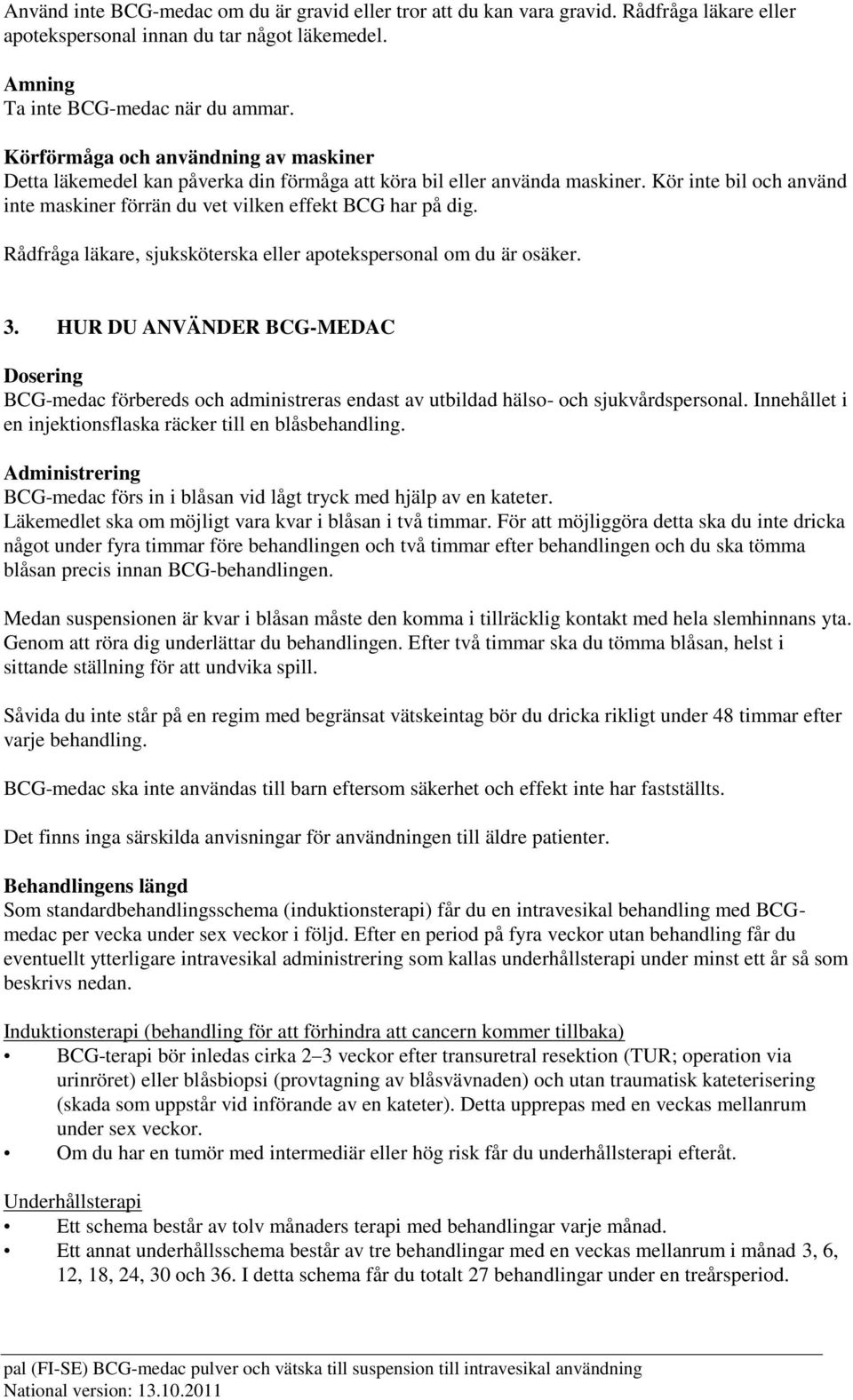 Använd inte BCG-medac om du är gravid eller tror att du kan vara gravid. Rådfråga läkare eller apotekspersonal innan du tar något läkemedel.

Amning
Ta inte BCG-medac när du ammar.

Körförmåga och användning av maskiner
Detta läkemedel kan påverka din förmåga att köra bil eller använda maskiner. Kör inte bil och använd inte maskiner förrän du vet vilken effekt BCG har på dig.

Rådfråga läkare, sjuksköterska eller apotekspersonal om du är osäker.

3. HUR DU ANVÄNDER BCG-MEDAC

Dosering
BCG-medac förbereds och administreras endast av utbildad hälso- och sjukvårdspersonal. Innehållet i en injektionsflaska räcker till en blåsbehandling.

Administrering
BCG-medac förs in i blåsan vid lågt tryck med hjälp av en kateter.
Läkemedlet ska om möjligt vara kvar i blåsan i två timmar. För att möjliggöra detta ska du inte dricka något under fyra timmar före behandlingen och två timmar efter behandlingen och du ska tömma blåsan precis innan BCG-behandlingen.

Medan suspensionen är kvar i blåsan måste den komma i tillräcklig kontakt med hela slemhinnans yta. Genom att röra dig underlättar du behandlingen. Efter två timmar ska du tömma blåsan, helst i sittande ställning för att undvika spill.

Såvida du inte står på en regim med begränsat vätskeintag bör du dricka rikligt under 48 timmar efter varje behandling.

BCG-medac ska inte användas till barn eftersom säkerhet och effekt inte har fastställts.

Det finns inga särskilda anvisningar för användningen till äldre patienter.

Behandlingens längd
Som standardbehandlingsschema (induktionsterapi) får du en intravesikal behandling med BCG-medac per vecka under sex veckor i följd. Efter en period på fyra veckor utan behandling får du eventuellt ytterligare intravesikal administrering som kallas underhållsterapi under minst ett år så som beskrivs nedan.

Induktionsterapi (behandling för att förhindra att cancern kommer tillbaka)
• BCG-terapi bör inledas cirka 2–3 veckor efter transuretral resektion (TUR; operation via urinröret) eller blåsbiopsi (provtagning av blåsvävnaden) och utan traumatisk kateterisering (skada som uppstår vid införande av en kateter). Detta upprepas med en veckas mellanrum under sex veckor.
• Om du har en tumör med intermediär eller hög risk får du underhållsterapi efteråt.

Underhållsterapi
• Ett schema består av tolv månaders terapi med behandlingar varje månad.
• Ett annat underhållsschema består av tre behandlingar med en veckas mellanrum i månad 3, 6, 12, 18, 24, 30 och 36. I detta schema får du totalt 27 behandlingar under en treårsperiod.

pal (FI-SE) BCG-medac pulver och vätska till suspension till intravesikal användning
National version: 13.10.2011